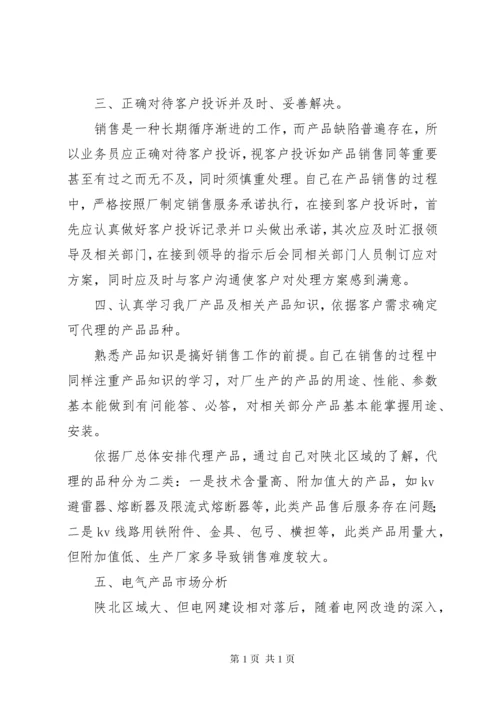 三、正确对待客户投诉并及时、妥善解决。

销售是一种长期循序渐进的工作，而产品缺陷普遍存在，所以业务员应正确对待客户投诉，视客户投诉如产品销售同等重要甚至有过之而无不及，同时须慎重处理。自己在产品销售的过程中，严格按照厂制定销售服务承诺执行，在接到客户投诉时，首先应认真做好客户投诉记录并口头做出承诺，其次应及时汇报领导及相关部门，在接到领导的指示后会同相关部门人员制订应对方案，同时应及时与客户沟通使客户对处理方案感到满意。

四、认真学习我厂产品及相关产品知识，依据客户需求确定可代理的产品品种。

熟悉产品知识是搞好销售工作的前提。自己在销售的过程中同样注重产品知识的学习，对厂生产的产品的用途、性能、参数基本能做到有问能答、必答，对相关部分产品基本能掌握用途、安装。

依据厂总体安排代理产品，通过自己对陕北区域的了解，代理的品种分为二类：一是技术含量高、附加值大的产品，如 kv 避雷器、熔断器及限流式熔断器等，此类产品售后服务存在问题;二是 kv 线路用铁附件、金具、包弓、横担等，此类产品用量大，但附加值低、生产厂家多导致销售难度较大。

五、电气产品市场分析

陕北区域大、但电网建设相对落后，随着电网改造的深入，

第 1 页 共 1 页